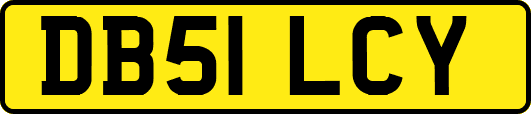 DB51 LCY